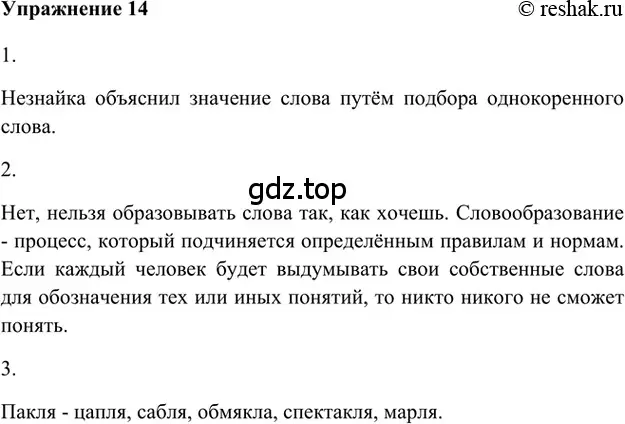 Упражнение 14

© reshak.ru

1.

Незнайка объяснил значение слова путём подбора однокоренного слова.

2.

gdz.top

Нет, нельзя образовывать слова так, как хочешь. Словообразование - процесс, который подчиняется определённым правилам и нормам. Если каждый человек будет выдумывать свои собственные слова для обозначения тех или иных понятий, то никто никого не сможет понять.

3.

Пакля - цапля, сабля, обмякла, спектакля, марля.